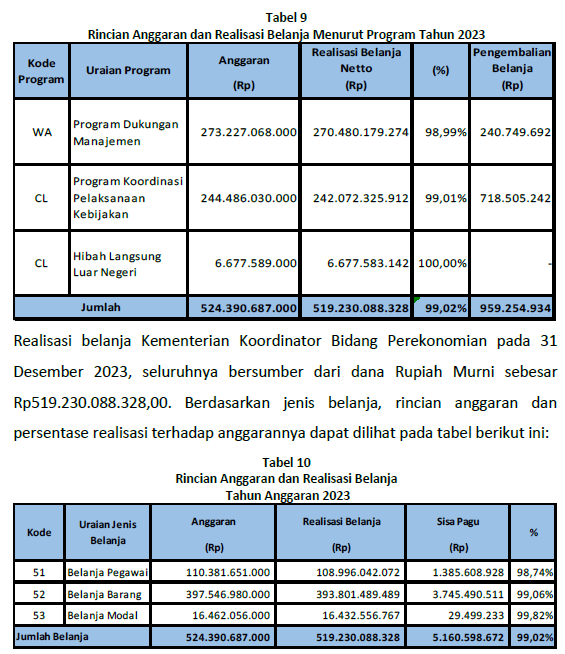 Tabel 9
Rincian Anggaran dan Realisasi Belanja Menurut Program Tahun 2023

| Kode Program | Uraian Program | Anggaran (Rp) | Realisasi Belanja Netto (Rp) | (%) | Pengembalian Belanja (Rp) |
|---|---|---|---|---|---|
| WA | Program Dukungan Manajemen | 273.227.068.000 | 270.480.179.274 | 98,99% | 240.749.692 |
| CL | Program Koordinasi Pelaksanaan Kebijakan | 244.486.030.000 | 242.072.325.912 | 99,01% | 718.505.242 |
| CL | Hibah Langsung Luar Negeri | 6.677.589.000 | 6.677.583.142 | 100,00% | - |
| Jumlah | | 524.390.687.000 | 519.230.088.328 | 99,02% | 959.254.934 |

Realisasi belanja Kementerian Koordinator Bidang Perekonomian pada 31 Desember 2023, seluruhnya bersumber dari dana Rupiah Murni sebesar Rp519.230.088.328,00. Berdasarkan jenis belanja, rincian anggaran dan persentase realisasi terhadap anggarannya dapat dilihat pada tabel berikut ini:

Tabel 10
Rincian Anggaran dan Realisasi Belanja
Tahun Anggaran 2023

| Kode | Uraian Jenis Belanja | Anggaran (Rp) | Realisasi Belanja (Rp) | Sisa Pagu (Rp) | % |
|---|---|---|---|---|---|
| 51 | Belanja Pegawai | 110.381.651.000 | 108.996.042.072 | 1.385.608.928 | 98,74% |
| 52 | Belanja Barang | 397.546.980.000 | 393.801.489.489 | 3.745.490.511 | 99,06% |
| 53 | Belanja Modal | 16.462.056.000 | 16.432.556.767 | 29.499.233 | 99,82% |
| Jumlah Belanja | | 524.390.687.000 | 519.230.088.328 | 5.160.598.672 | 99,02% |